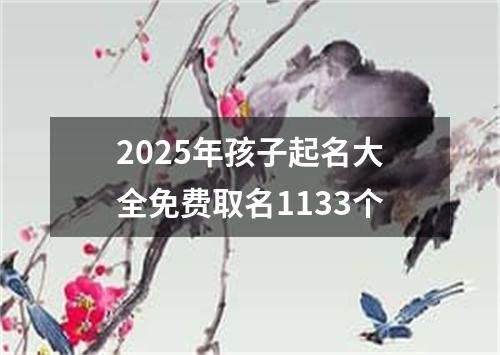 2025年孩子起名大全免费取名1133个